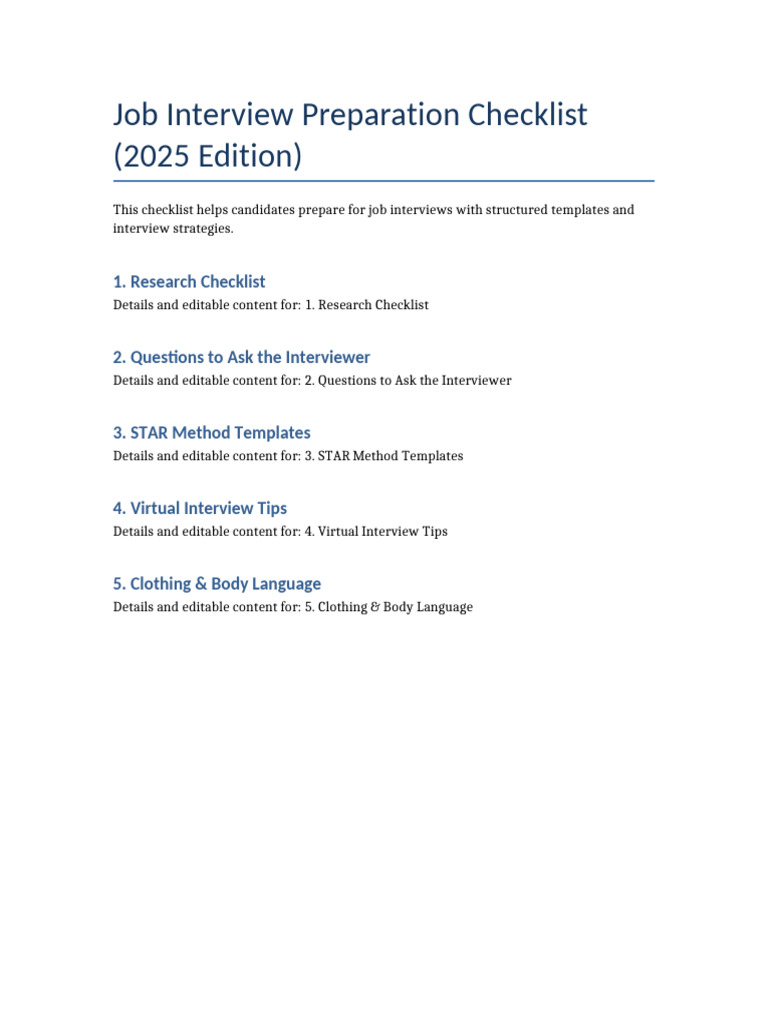 Job Interview Preparation Checklist (2025 Edition)

This checklist helps candidates prepare for job interviews with structured templates and interview strategies.

1. Research Checklist

Details and editable content for: 1. Research Checklist

2. Questions to Ask the Interviewer

Details and editable content for: 2. Questions to Ask the Interviewer

3. STAR Method Templates

Details and editable content for: 3. STAR Method Templates

4. Virtual Interview Tips

Details and editable content for: 4. Virtual Interview Tips

5. Clothing & Body Language

Details and editable content for: 5. Clothing & Body Language